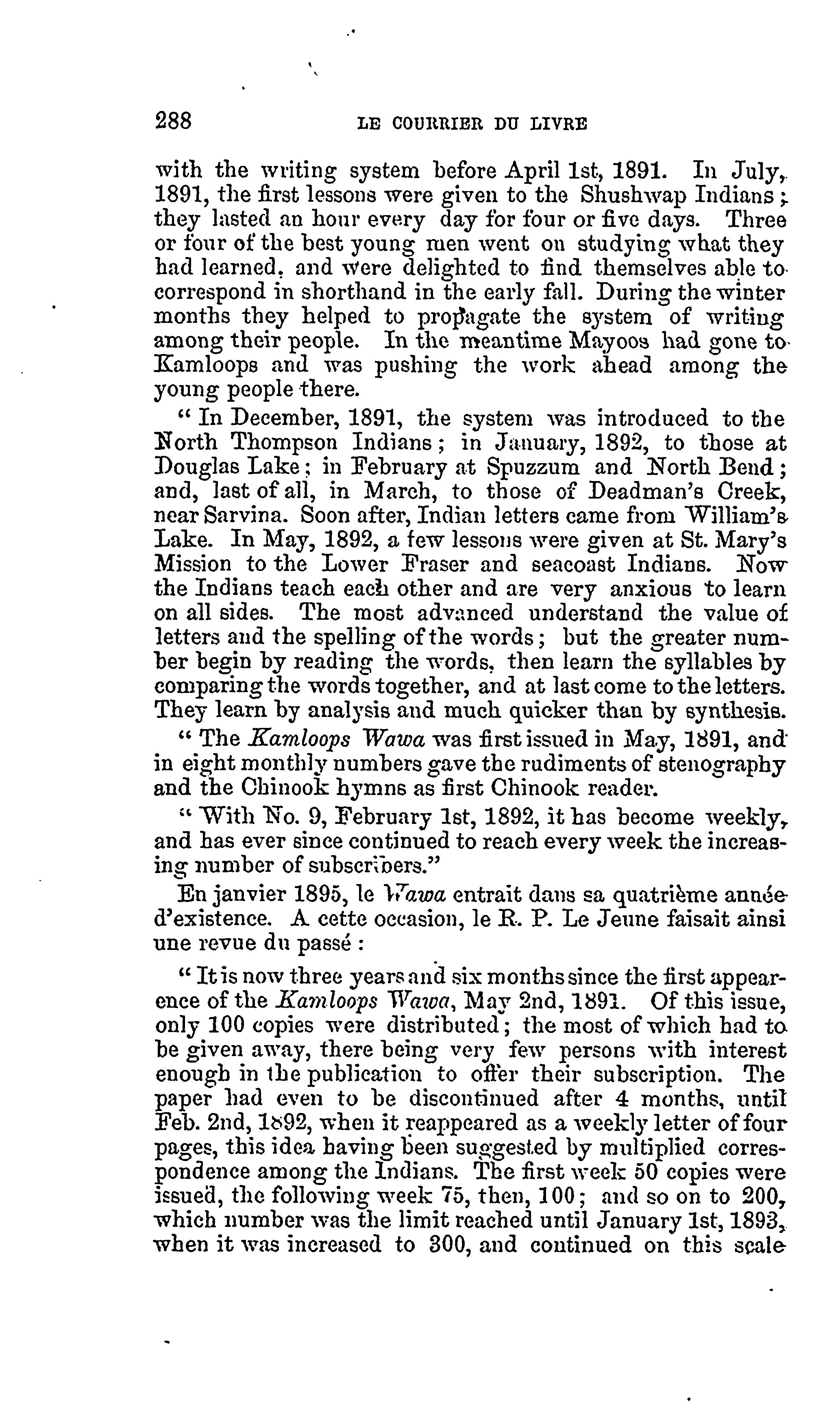 288 LE COURRIER DU LIVRE

with the writing system before April 1st, 1891. In July, 1891, the first lessons were given to the Shushwap Indians; they lasted an hour every day for four or five days. Three or four of the best young men went on studying what they had learned, and were delighted to find themselves able to correspond in shorthand in the early fall. During the winter months they helped to propagate the system of writing among their people. In the meantime Mayoos had gone to Kamloops and was pushing the work ahead among the young people there.

" In December, 1891, the system was introduced to the North Thompson Indians; in January, 1892, to those at Douglas Lake; in February at Spuzzum and North Bend; and, last of all, in March, to those of Deadman's Creek, near Sarvina. Soon after, Indian letters came from William's Lake. In May, 1892, a few lessons were given at St. Mary's Mission to the Lower Fraser and seacoast Indians. Now the Indians teach each other and are very anxious to learn on all sides. The most advanced understand the value of letters and the spelling of the words; but the greater number begin by reading the words, then learn the syllables by comparing the words together, and at last come to the letters. They learn by analysis and much quicker than by synthesis.

" The Kamloops Wawa was first issued in May, 1891, and in eight monthly numbers gave the rudiments of stenography and the Chinook hymns as first Chinook reader.

" With No. 9, February 1st, 1892, it has become weekly, and has ever since continued to reach every week the increasing number of subscribers."

En janvier 1895, le Wawa entrait dans sa quatrième année d'existence. A cette occasion, le R. P. Le Jeune faisait ainsi une revue du passé :

" It is now three years and six months since the first appearence of the Kamloops Wawa, May 2nd, 1891. Of this issue, only 100 copies were distributed; the most of which had to be given away, there being very few persons with interest enough in the publication to offer their subscription. The paper had even to be discontinued after 4 months, until Feb. 2nd, 1892, when it reappeared as a weekly letter of four pages, this idea having been suggested by multiplied correspondence among the Indians. The first week 50 copies were issued, the following week 75, then, 100; and so on to 200, which number was the limit reached until January 1st, 1893, when it was increased to 300, and continued on this scale